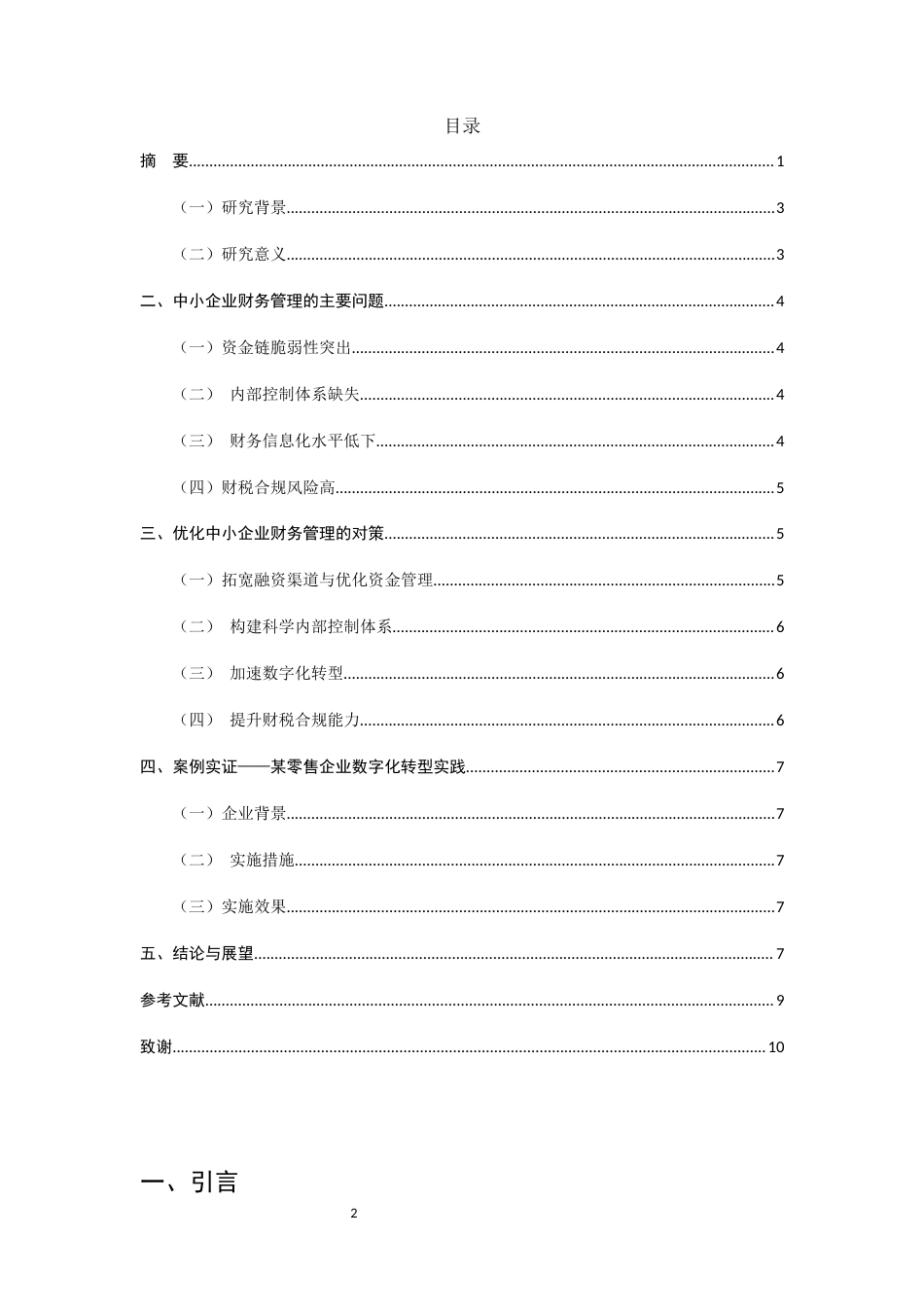 目录

摘　要 1

（一）研究背景 3

（二）研究意义 3

二、中小企业财务管理的主要问题 4

（一）资金链脆弱性突出 4

（二）　内部控制体系缺失 4

（三）　财务信息化水平低下 4

（四）财税合规风险高 5

三、优化中小企业财务管理的对策 5

（一）拓宽融资渠道与优化资金管理 5

（二）　构建科学内部控制体系 6

（三）　加速数字化转型 6

（四）　提升财税合规能力 6

四、案例实证——某零售企业数字化转型实践 7

（一）企业背景 7

（二）　实施措施 7

（三）实施效果 7

五、结论与展望 7

参考文献 9

致谢 10

一、引言

2